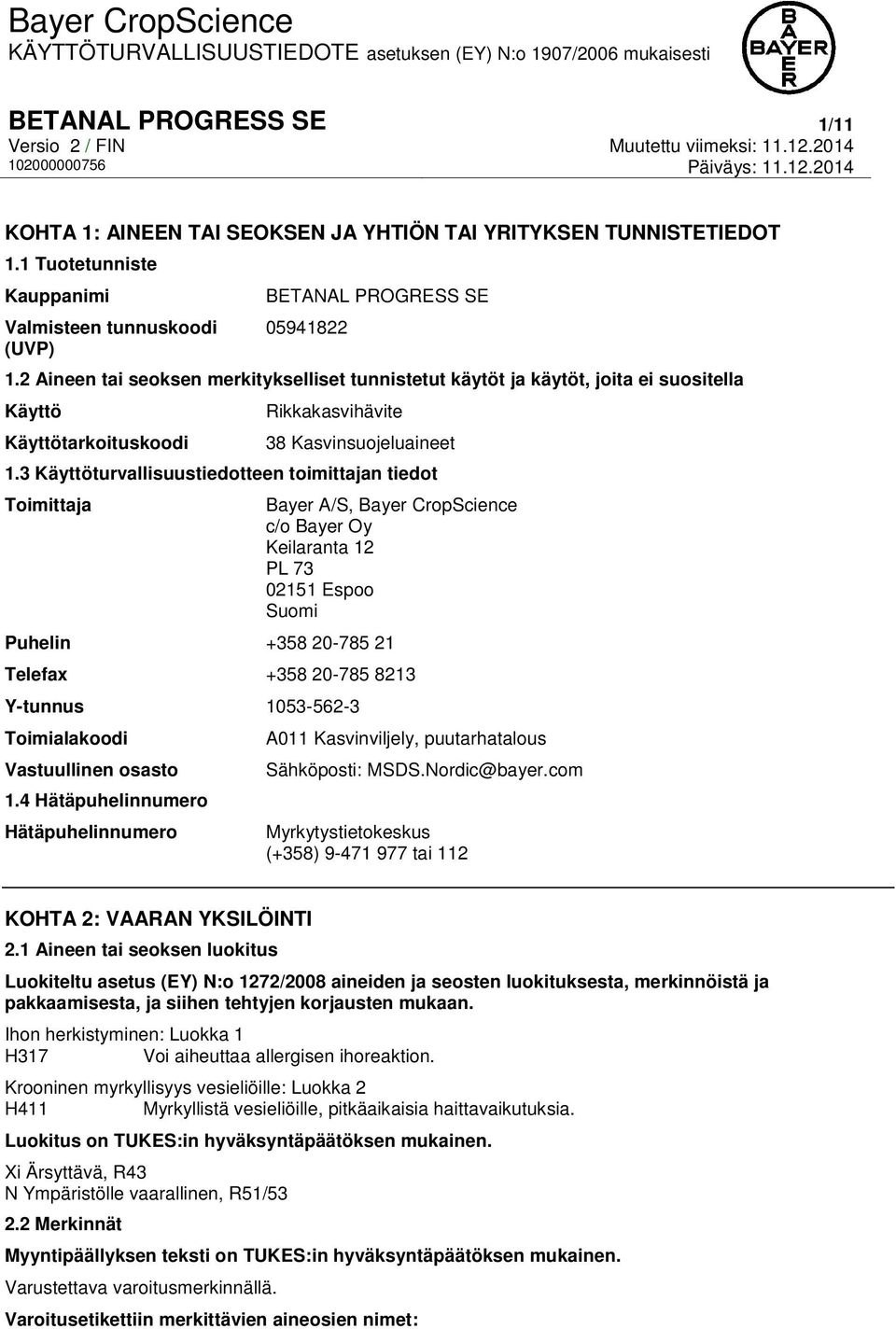 Bayer CropScience
KÄYTTÖTURVALLISUUSTIEDOTE asetuksen (EY) N:o 1907/2006 mukaisesti

BAYER

BETANAL PROGRESS SE
1/11
Versio 2 / FIN
Muutettu viimeksi: 11.12.2014
102000000756
Päiväys: 11.12.2014

KOHTA 1: AINEEN TAI SEOKSEN JA YHTIÖN TAI YRITYKSEN TUNNISTETIEDOT

1.1 Tuotetunniste

Kauppanimi BETANAL PROGRESS SE

Valmisteen tunnuskoodi (UVP) 05941822

1.2 Aineen tai seoksen merkitykselliset tunnistetut käytöt ja käytöt, joita ei suositella

Käyttö Rikkakasvihävite

Käyttötarkoituskoodi 38 Kasvinsuojeluaineet

1.3 Käyttöturvallisuustiedotteen toimittajan tiedot

Toimittaja Bayer A/S, Bayer CropScience
c/o Bayer Oy
Keilaranta 12
PL 73
02151 Espoo
Suomi

Puhelin +358 20-785 21

Telefax +358 20-785 8213

Y-tunnus 1053-562-3

Toimialakoodi A011 Kasvinviljely, puutarhatalous

Vastuullinen osasto Sähköposti: MSDS.Nordic@bayer.com

1.4 Hätäpuhelinnumero

Hätäpuhelinnumero Myrkytystietokeskus
(+358) 9-471 977 tai 112

KOHTA 2: VAARAN YKSILÖINTI

2.1 Aineen tai seoksen luokitus

Luokiteltu asetus (EY) N:o 1272/2008 aineiden ja seosten luokituksesta, merkinnöistä ja pakkaamisesta, ja siihen tehtyjen korjausten mukaan.

Ihon herkistyminen: Luokka 1
H317 Voi aiheuttaa allergisen ihoreaktion.

Krooninen myrkyllisyys vesieliöille: Luokka 2
H411 Myrkyllistä vesieliöille, pitkäaikaisia haittavaikutuksia.

Luokitus on TUKES:in hyväksyntäpäätöksen mukainen.

Xi Ärsyttävä, R43
N Ympäristölle vaarallinen, R51/53

2.2 Merkinnät

Myyntipäällyksen teksti on TUKES:in hyväksyntäpäätöksen mukainen.

Varustettava varoitusmerkinnällä.

Varoitusetikettiin merkittävien aineosien nimet: